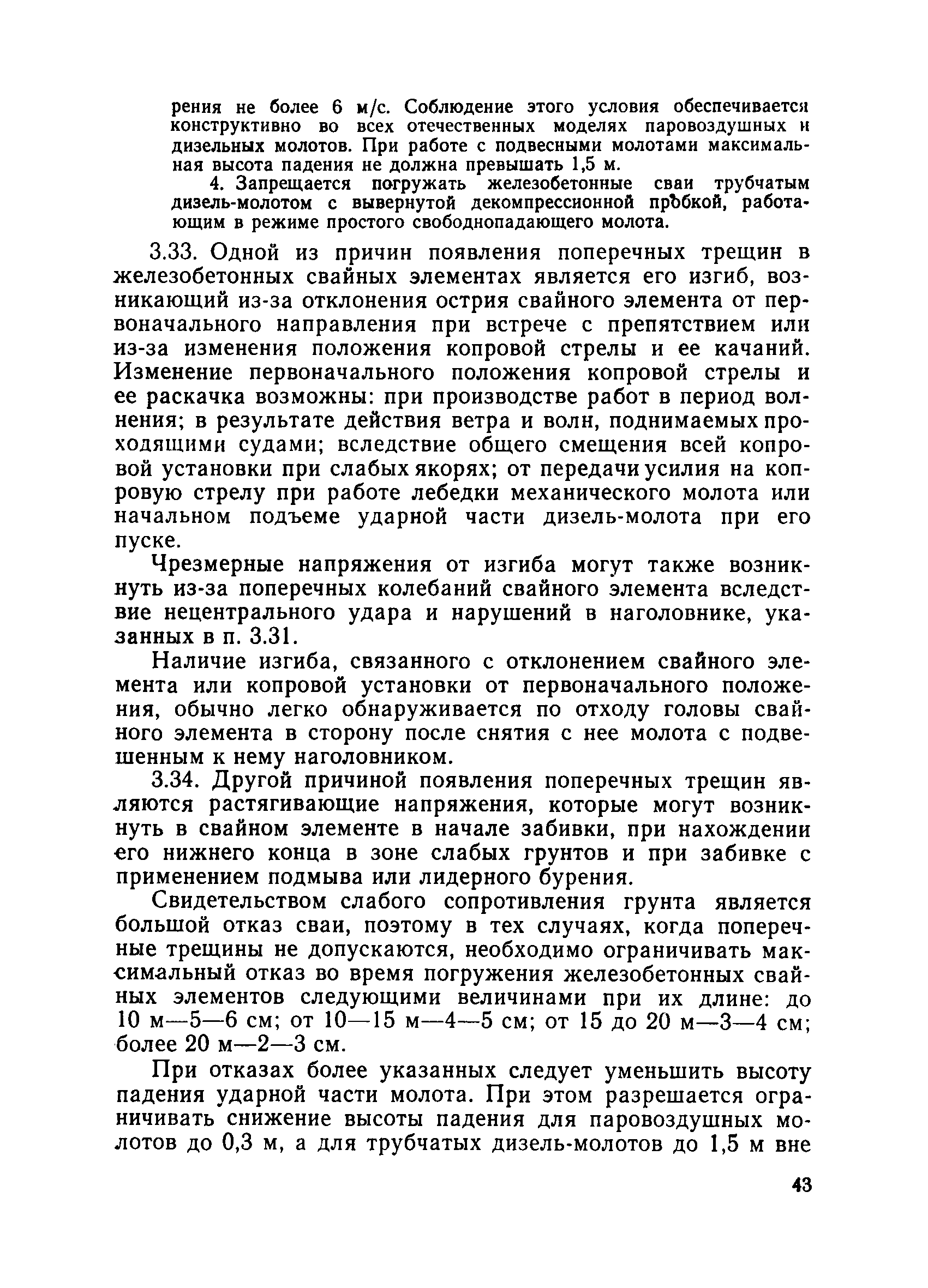 рения не более 6 м/с. Соблюдение этого условия обеспечивается конструктивно во всех отечественных моделях паровоздушных и дизельных молотов. При работе с подвесными молотами максимальная высота падения не должна превышать 1,5 м.

4. Запрещается погружать железобетонные сваи трубчатым дизель-молотом с вывернутой декомпрессионной пробкой, работающим в режиме простого свободнопадающего молота.

3.33. Одной из причин появления поперечных трещин в железобетонных свайных элементах является его изгиб, возникающий из-за отклонения острия свайного элемента от первоначального направления при встрече с препятствием или из-за изменения положения копровой стрелы и ее качаний. Изменение первоначального положения копровой стрелы и ее раскачка возможны: при производстве работ в период волнения; в результате действия ветра и волн, поднимаемых проходящими судами; вследствие общего смещения всей копровой установки при слабых якорях; от передачи усилия на копровую стрелу при работе лебедки механического молота или начальном подъеме ударной части дизель-молота при его пуске.

Чрезмерные напряжения от изгиба могут также возникнуть из-за поперечных колебаний свайного элемента вследствие нецентрального удара и нарушений в наголовнике, указанных в п. 3.31.

Наличие изгиба, связанного с отклонением свайного элемента или копровой установки от первоначального положения, обычно легко обнаруживается по отходу головы свайного элемента в сторону после снятия с нее молота с подвешенным к нему наголовником.

3.34. Другой причиной появления поперечных трещин являются растягивающие напряжения, которые могут возникнуть в свайном элементе в начале забивки, при нахождении его нижнего конца в зоне слабых грунтов и при забивке с применением подмыва или лидерного бурения.

Свидетельством слабого сопротивления грунта является большой отказ сваи, поэтому в тех случаях, когда поперечные трещины не допускаются, необходимо ограничивать максимальный отказ во время погружения железобетонных свайных элементов следующими величинами при их длине: до 10 м—5—6 см; от 10—15 м—4—5 см; от 15 до 20 м—3—4 см; более 20 м—2—3 см.

При отказах более указанных следует уменьшить высоту падения ударной части молота. При этом разрешается ограничивать снижение высоты падения для паровоздушных молотов до 0,3 м, а для трубчатых дизель-молотов до 1,5 м вне

43